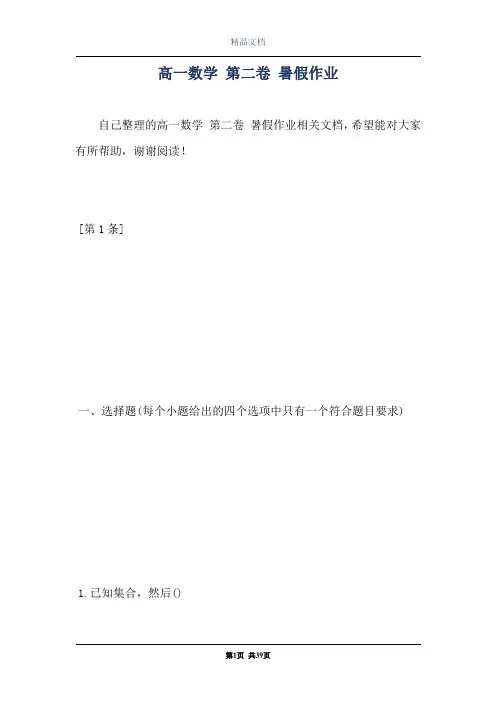 精品文档

高一数学 第二卷 暑假作业

自己整理的高一数学 第二卷 暑假作业相关文档，希望能对大家有所帮助，谢谢阅读！

[第1条]

一、选择题(每个小题给出的四个选项中只有一个符合题目要求)

1.已知集合，然后()

第1页 共39页